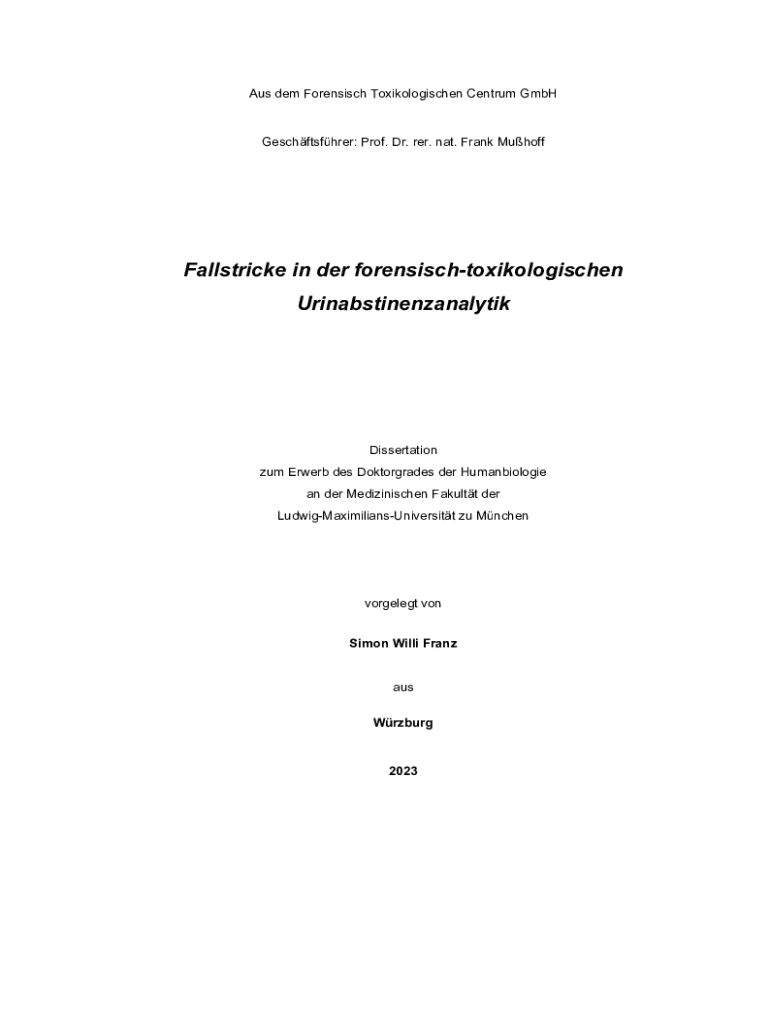 Aus dem Forensisch Toxikologischen Centrum GmbH

Geschäftsführer: Prof. Dr. rer. nat. Frank Mußhoff

Fallstricke in der forensisch-toxikologischen Urinabstinenzanalytik

Dissertation
zum Erwerb des Doktorgrades der Humanbiologie
an der Medizinischen Fakultät der
Ludwig-Maximilians-Universität zu München

vorgelegt von

Simon Willi Franz

aus

Würzburg

2023